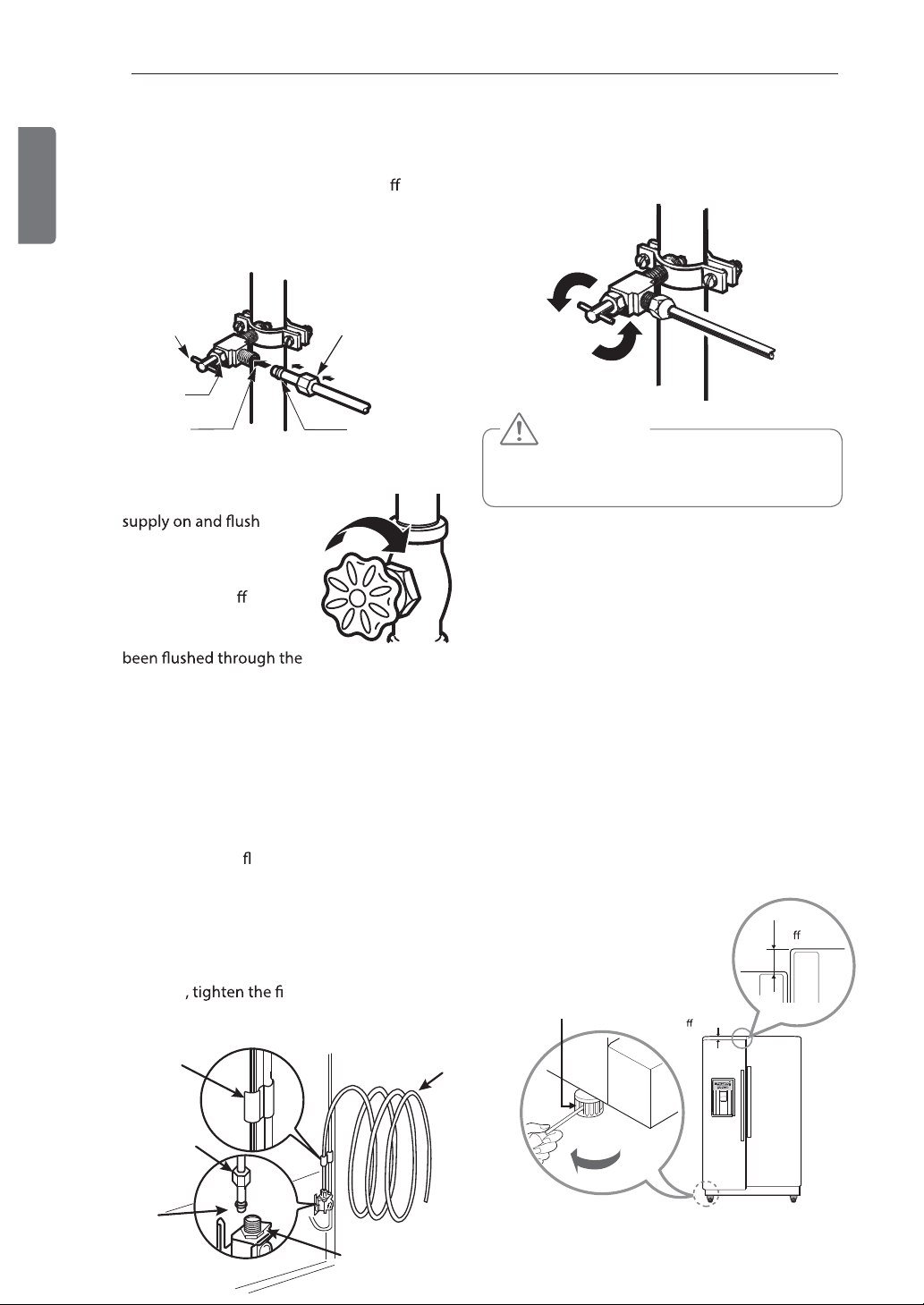 ﬀ

supply on and flush

ﬀ

been flushed through the

ﬂ

, tighten the ﬁ

ﬀ

ﬀ